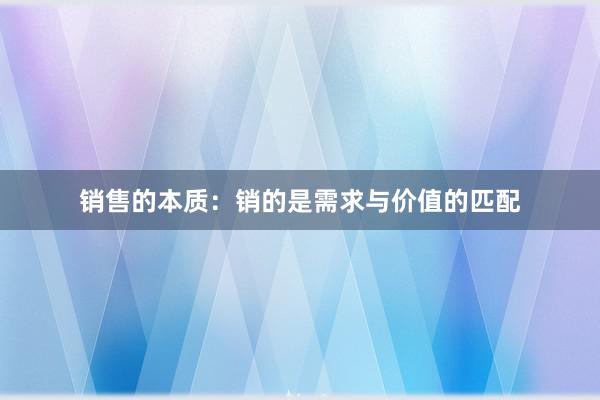 销售的本质：销的是需求与价值的匹配